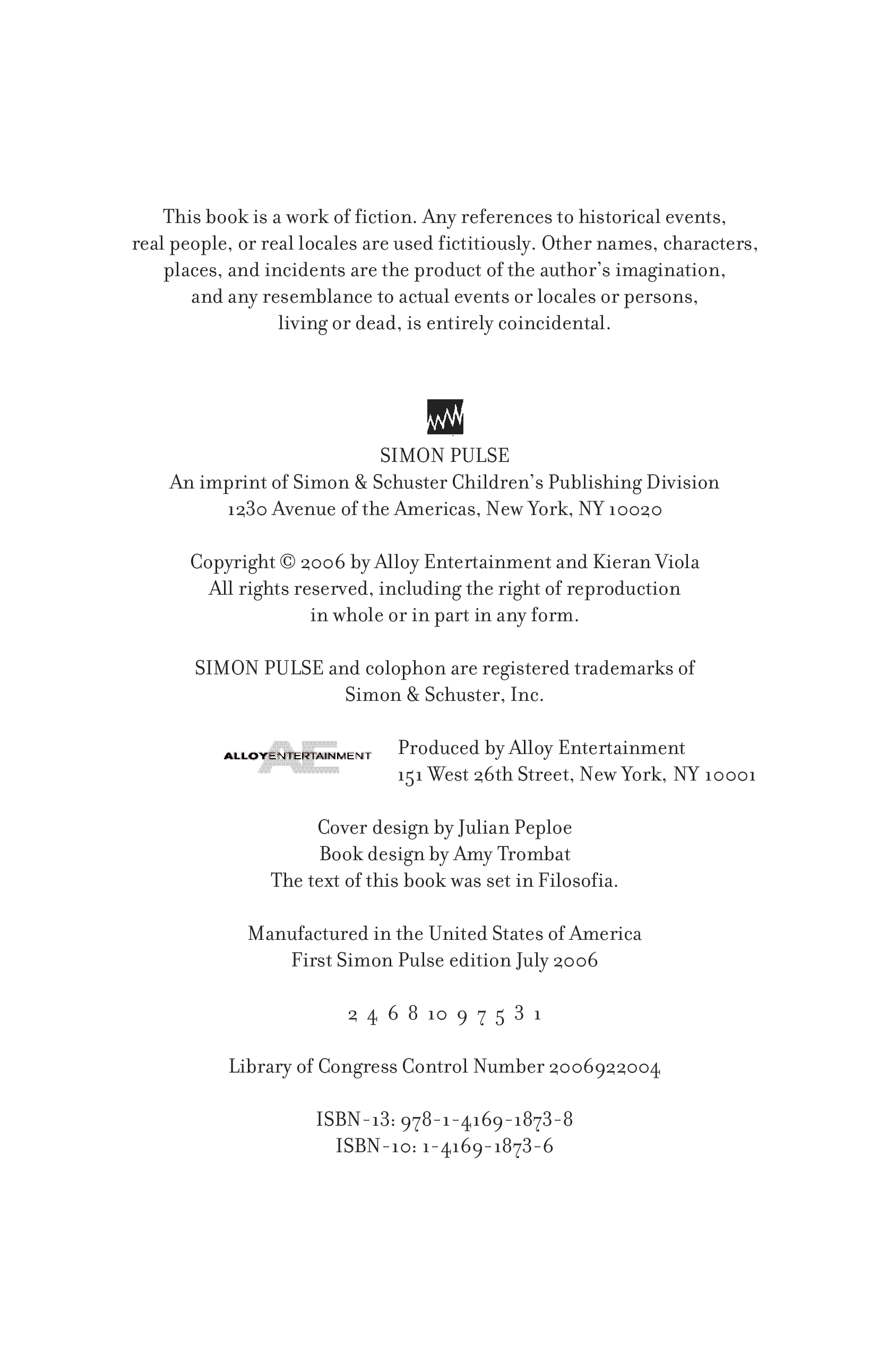 This book is a work of fiction. Any references to historical events, real people, or real locales are used fictitiously. Other names, characters, places, and incidents are the product of the author's imagination, and any resemblance to actual events or locales or persons, living or dead, is entirely coincidental.

SIMON PULSE
An imprint of Simon & Schuster Children's Publishing Division
1230 Avenue of the Americas, New York, NY 10020

Copyright © 2006 by Alloy Entertainment and Kieran Viola
All rights reserved, including the right of reproduction in whole or in part in any form.

SIMON PULSE and colophon are registered trademarks of Simon & Schuster, Inc.

ALLOYENTERTAINMENT AE

Produced by Alloy Entertainment
151 West 26th Street, New York, NY 10001

Cover design by Julian Peploe
Book design by Amy Trombat
The text of this book was set in Filosofia.

Manufactured in the United States of America
First Simon Pulse edition July 2006

2 4 6 8 10 9 7 5 3 1

Library of Congress Control Number 2006922004

ISBN-13: 978-1-4169-1873-8
ISBN-10: 1-4169-1873-6